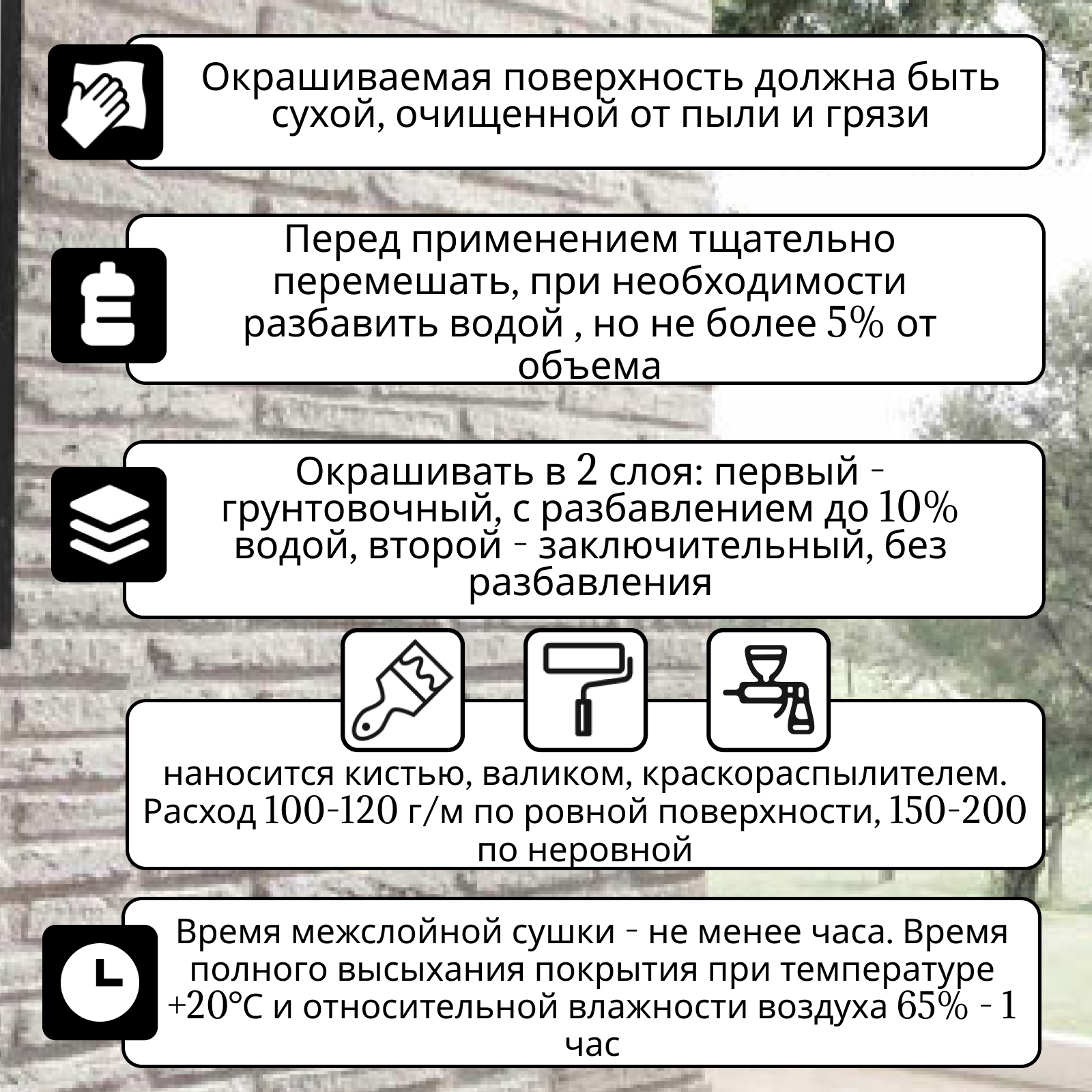 Окрашиваемая поверхность должна быть сухой, очищенной от пыли и грязи

Перед применением тщательно перемешать, при необходимости разбавить водой , но не более 5% от объема

Окрашивать в 2 слоя: первый - грунтовочный, с разбавлением до 10% водой, второй - заключительный, без разбавления

наносится кистью, валиком, краскораспылителем. Расход 100-120 г/м по ровной поверхности, 150-200 по неровной

Время межслойной сушки - не менее часа. Время полного высыхания покрытия при температуре +20°С и относительной влажности воздуха 65% - 1 час